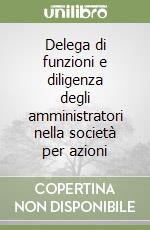 unilibro

Delega di funzioni e diligenza degli amministratori nella società per azioni

COPERTINA NON DISPONIBILE